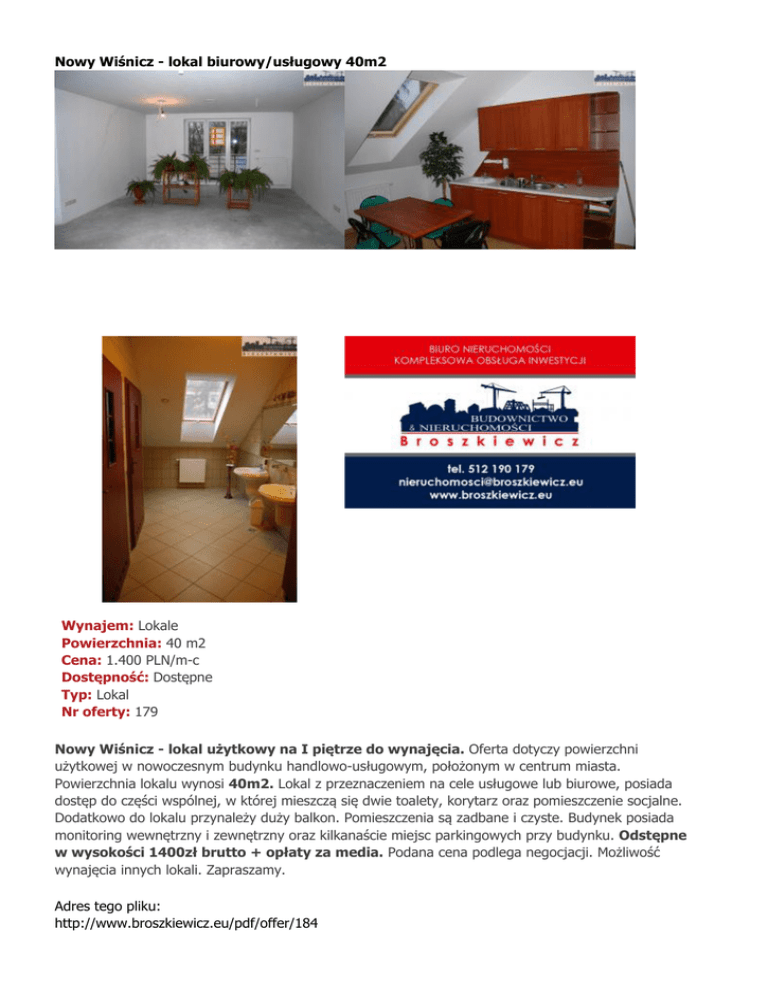 Nowy Wiśnicz - lokal biurowy/usługowy 40m2

BIURO NIERUCHOMOŚCI
KOMPLEKSOWA OBSŁUGA INWESTYCJI

BUDOWNICTWO
& NIERUCHOMOŚCI
Broszkiewicz

tel. 512 190 179
nieruchomosci@broszkiewicz.eu
www.broszkiewicz.eu

Wynajem: Lokale
Powierzchnia: 40 m2
Cena: 1.400 PLN/m-c
Dostępność: Dostępne
Typ: Lokal
Nr oferty: 179

Nowy Wiśnicz - lokal użytkowy na I piętrze do wynajęcia. Oferta dotyczy powierzchni użytkowej w nowoczesnym budynku handlowo-usługowym, położonym w centrum miasta. Powierzchnia lokalu wynosi 40m2. Lokal z przeznaczeniem na cele usługowe lub biurowe, posiada dostęp do części wspólnej, w której mieszczą się dwie toalety, korytarz oraz pomieszczenie socjalne. Dodatkowo do lokalu przynależy duży balkon. Pomieszczenia są zadbane i czyste. Budynek posiada monitoring wewnętrzny i zewnętrzny oraz kilkanaście miejsc parkingowych przy budynku. Odstępne w wysokości 1400zł brutto + opłaty za media. Podana cena podlega negocjacji. Możliwość wynajęcia innych lokali. Zapraszamy.

Adres tego pliku:
http://www.broszkiewicz.eu/pdf/offer/184